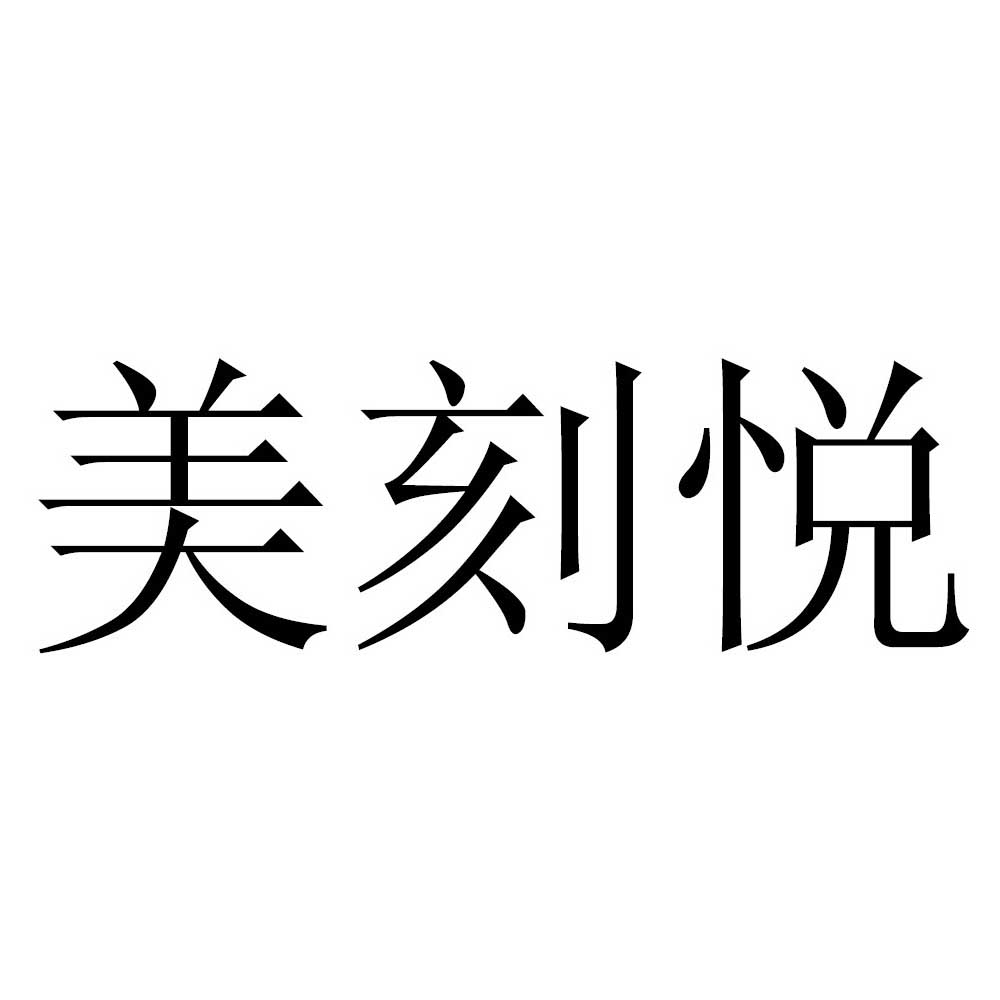 美刻悦